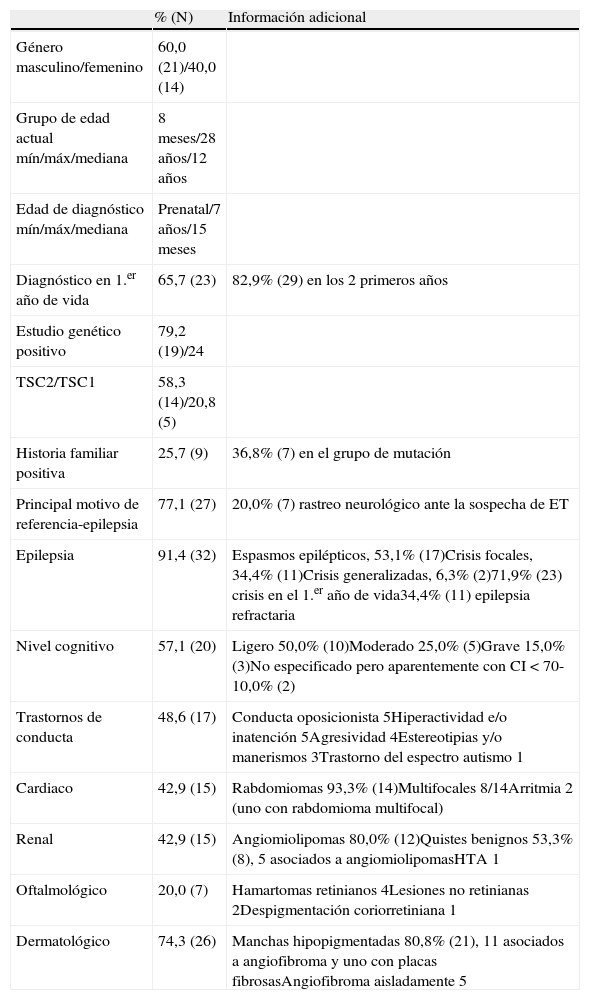 | | % (N) | Información adicional |
|---|---|---|
| Género masculino/femenino | 60,0 (21)/40,0 (14) | |
| Grupo de edad actual mín/máx/mediana | 8 meses/28 años/12 años | |
| Edad de diagnóstico mín/máx/mediana | Prenatal/7 años/15 meses | |
| Diagnóstico en 1.$^{er}$ año de vida | 65,7 (23) | 82,9% (29) en los 2 primeros años |
| Estudio genético positivo | 79,2 (19)/24 | |
| TSC2/TSC1 | 58,3 (14)/20,8 (5) | |
| Historia familiar positiva | 25,7 (9) | 36,8% (7) en el grupo de mutación |
| Principal motivo de referencia-epilepsia | 77,1 (27) | 20,0% (7) rastreo neurológico ante la sospecha de ET |
| Epilepsia | 91,4 (32) | Espasmos epilépticos, 53,1% (17)Crisis focales, 34,4% (11)Crisis generalizadas, 6,3% (2)71,9% (23) crisis en el 1.$^{er}$ año de vida34,4% (11) epilepsia refractaria |
| Nivel cognitivo | 57,1 (20) | Ligero 50,0% (10)Moderado 25,0% (5)Grave 15,0% (3)No especificado pero aparentemente con CI < 70-10,0% (2) |
| Trastornos de conducta | 48,6 (17) | Conducta oposicionista 5Hiperactividad e/o inatención 5Agresividad 4Estereotipias y/o manerismos 3Trastorno del espectro autismo 1 |
| Cardiaco | 42,9 (15) | Rabdomiomas 93,3% (14)Multifocales 8/14Arritmia 2 (uno con rabdomioma multifocal) |
| Renal | 42,9 (15) | Angiomiolipomas 80,0% (12)Quistes benignos 53,3% (8), 5 asociados a angiomiolipomasHTA 1 |
| Oftalmológico | 20,0 (7) | Hamartomas retinianos 4Lesiones no retinianas 2Despigmentación coriorretiniana 1 |
| Dermatológico | 74,3 (26) | Manchas hipopigmentadas 80,8% (21), 11 asociados a angiofibroma y uno con placas fibrosasAngiofibroma aisladamente 5 |